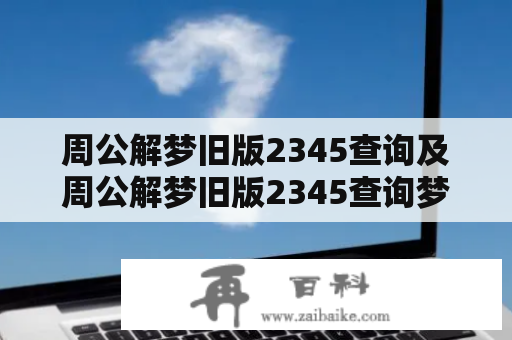 周公解梦旧版2345查询及周公解梦旧版2345查询梦

再 百科
www.zaibaike.com